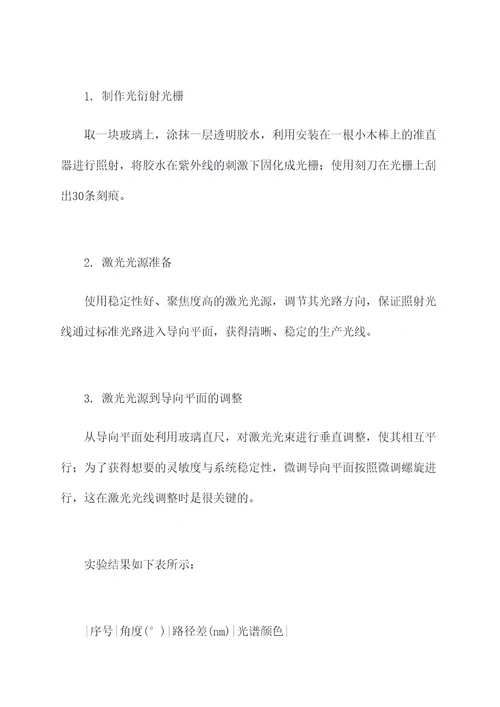 1. 制作光衍射光栅

取一块玻璃上，涂抹一层透明胶水，利用安装在一根小木棒上的准直器进行照射，将胶水在紫外线的刺激下固化成光栅；使用刻刀在光栅上刮出30条刻痕。

2. 激光光源准备

使用稳定性好、聚焦度高的激光光源，调节其光路方向，保证照射光线通过标准光路进入导向平面，获得清晰、稳定的生产光线。

3. 激光光源到导向平面的调整

从导向平面处利用玻璃直尺，对激光光束进行垂直调整，使其相互平行；为了获得想要的灵敏度与系统稳定性，微调导向平面按照微调螺旋进行，这在激光光线调整时是很关键的。

实验结果如下表所示：

|序号|角度(°)|路径差(nm)|光谱颜色|